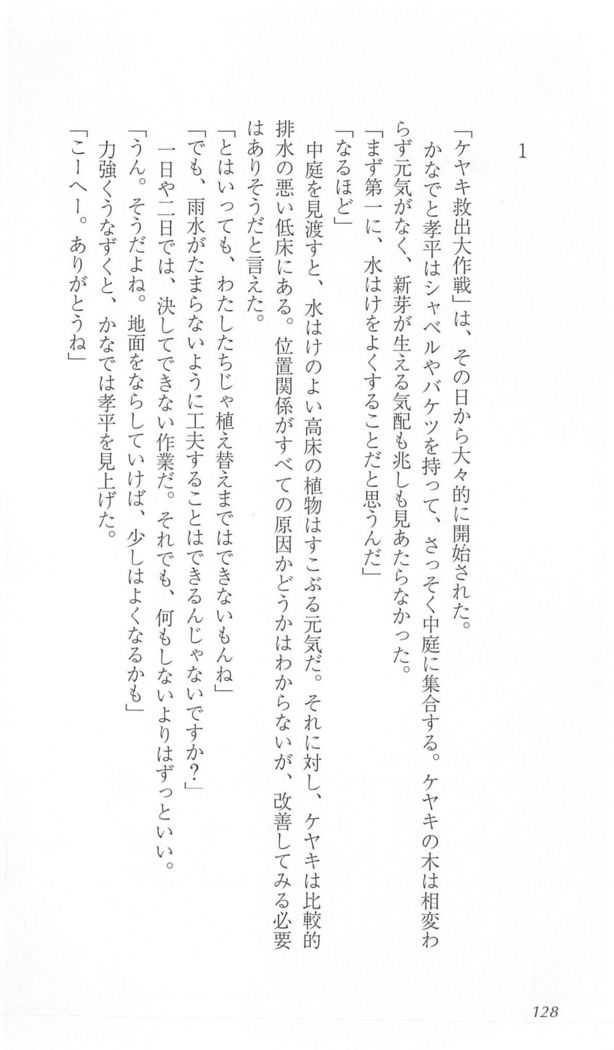 1

「ケヤキ救出大作戦」は、その日から大々的に開始された。

かなでと孝平はシャベルやバケツを持って、さっそく中庭に集合する。ケヤキの木は相変わらず元気がなく、新芽が生える気配も兆しも見あたらなかった。

「まず第一に、水はけをよくすることだと思うんだ」

「なるほど」

中庭を見渡すと、水はけのよい高床の植物はすこぶる元気だ。それに対し、ケヤキは比較的排水の悪い低床にある。位置関係がすべての原因かどうかはわからないが、改善してみる必要はありそうだと言えた。

「とはいっても、わたしたちじゃ植え替えまではできないもんね」

「でも、雨水がたまらないように工夫することはできるんじゃないですか?」

一日や二日では、決してできない作業だ。それでも、何もしないよりはずっといい。

「うん。そうだよね。地面をならしていけば、少しはよくなるかも」

力強くうなずくと、かなでは孝平を見上げた。

「こーへー。ありがとうね」

128